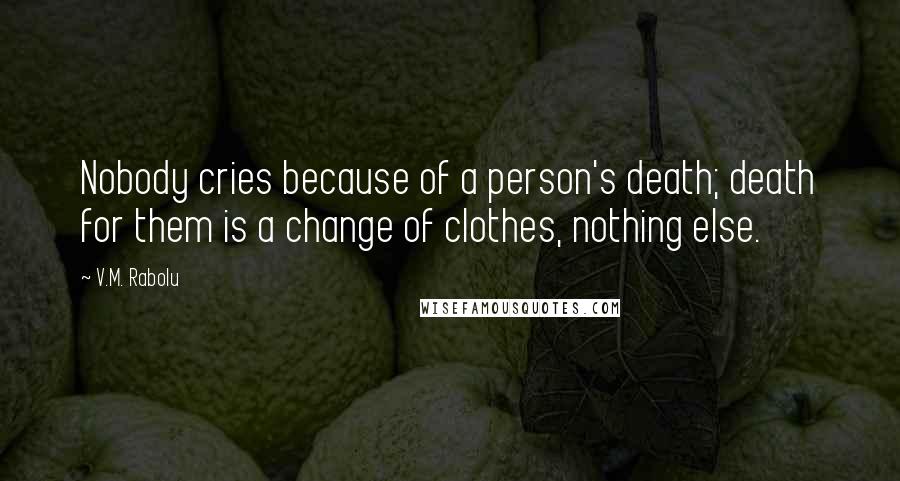 Nobody cries because of a person's death; death for them is a change of clothes, nothing else.

~ V.M. Rabolu

WISEFAMOUSQUOTES.COM